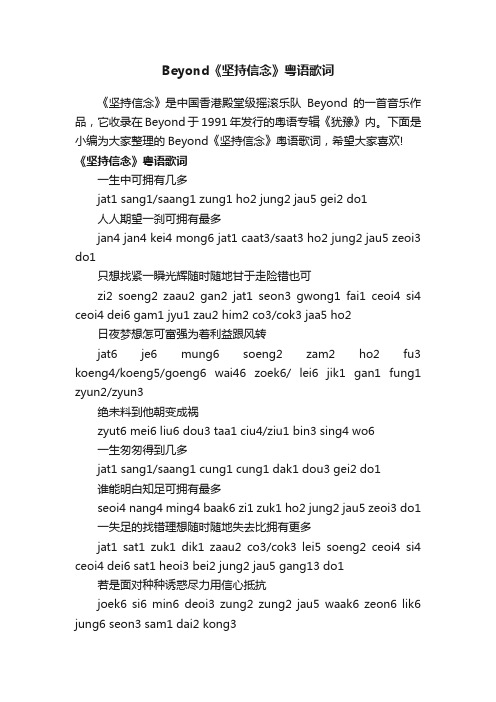 Beyond《坚持信念》粤语歌词

《坚持信念》是中国香港殿堂级摇滚乐队 Beyond 的一首音乐作品，它收录在 Beyond 于 1991 年发行的粤语专辑《犹豫》内。下面是小编为大家整理的 Beyond《坚持信念》粤语歌词，希望大家喜欢!

《坚持信念》粤语歌词

一生中可拥有几多

jat1 sang1/saang1 zung1 ho2 jung2 jau5 gei2 do1

人人期望一刹可拥有最多

jan4 jan4 kei4 mong6 jat1 caat3/saat3 ho2 jung2 jau5 zeoi3 do1

只想找紧一瞬光辉随时随地甘于走险错也可

zi2 soeng2 zaau2 gan2 jat1 seon3 gwong1 fai1 ceoi4 si4 ceoi4 dei6 gam1 jyu1 zau2 him2 co3/cok3 jaa5 ho2

日夜梦想怎可富强为着利益跟风转

jat6 je6 mung6 soeng2 zam2 ho2 fu3 koeng4/koeng5/goeng6 wai46 zoek6/ lei6 jik1 gan1 fung1 zyun2/zyun3

绝未料到他朝变成祸

zyut6 mei6 liu6 dou3 taa1 ciu4/ziu1 bin3 sing4 wo6

一生匆匆得到几多

jat1 sang1/saang1 cung1 cung1 dak1 dou3 gei2 do1

谁能明白知足可拥有最多

seoi4 nang4 ming4 baak6 zi1 zuk1 ho2 jung2 jau5 zeoi3 do1

一失足的找错理想随时随地失去比拥有更多

jat1 sat1 zuk1 dik1 zaau2 co3/cok3 lei5 soeng2 ceoi4 si4 ceoi4 dei6 sat1 heoi3 bei2 jung2 jau5 gang13 do1

若是面对种种诱惑尽力用信心抵抗

joek6 si6 min6 deoi3 zung2 zung2 jau5 waak6 zeon6 lik6 jung6 seon3 sam1 dai2 kong3